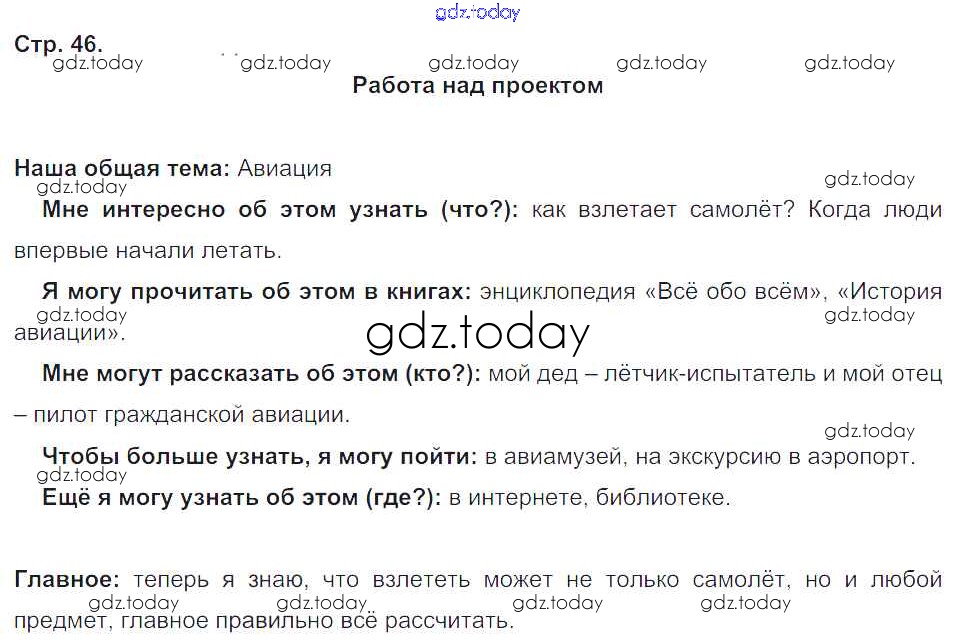 Стр. 46.

Работа над проектом

Наша общая тема: Авиация

Мне интересно об этом узнать (что?): как взлетает самолёт? Когда люди впервые начали летать.

Я могу прочитать об этом в книгах: энциклопедия «Всё обо всём», «История авиации».

Мне могут рассказать об этом (кто?): мой дед – лётчик-испытатель и мой отец – пилот гражданской авиации.

Чтобы больше узнать, я могу пойти: в авиамузей, на экскурсию в аэропорт.

Ещё я могу узнать об этом (где?): в интернете, библиотеке.

Главное: теперь я знаю, что взлететь может не только самолёт, но и любой предмет, главное правильно всё рассчитать.

gdz.today